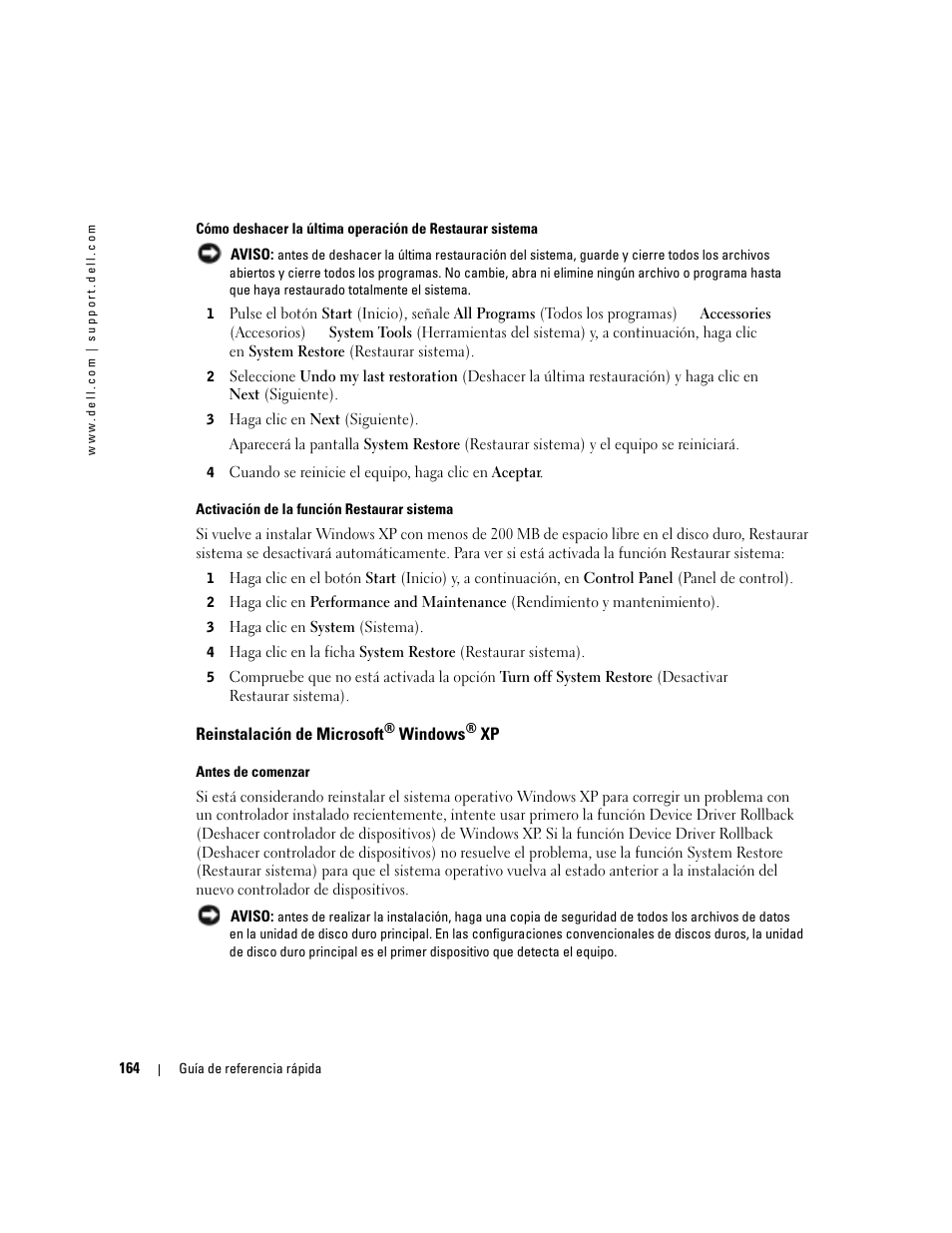 www.dell.com | support.dell.com

Cómo deshacer la última operación de Restaurar sistema

AVISO: antes de deshacer la última restauración del sistema, guarde y cierre todos los archivos abiertos y cierre todos los programas. No cambie, abra ni elimine ningún archivo o programa hasta que haya restaurado totalmente el sistema.

1 Pulse el botón Start (Inicio), señale All Programs (Todos los programas) Accessories (Accesorios) System Tools (Herramientas del sistema) y, a continuación, haga clic en System Restore (Restaurar sistema).

2 Seleccione Undo my last restoration (Deshacer la última restauración) y haga clic en Next (Siguiente).

3 Haga clic en Next (Siguiente).

Aparecerá la pantalla System Restore (Restaurar sistema) y el equipo se reiniciará.

4 Cuando se reinicie el equipo, haga clic en Aceptar.

Activación de la función Restaurar sistema

Si vuelve a instalar Windows XP con menos de 200 MB de espacio libre en el disco duro, Restaurar sistema se desactivará automáticamente. Para ver si está activada la función Restaurar sistema:

1 Haga clic en el botón Start (Inicio) y, a continuación, en Control Panel (Panel de control).

2 Haga clic en Performance and Maintenance (Rendimiento y mantenimiento).

3 Haga clic en System (Sistema).

4 Haga clic en la ficha System Restore (Restaurar sistema).

5 Compruebe que no está activada la opción Turn off System Restore (Desactivar Restaurar sistema).

Reinstalación de Microsoft® Windows® XP

Antes de comenzar

Si está considerando reinstalar el sistema operativo Windows XP para corregir un problema con un controlador instalado recientemente, intente usar primero la función Device Driver Rollback (Deshacer controlador de dispositivos) de Windows XP. Si la función Device Driver Rollback (Deshacer controlador de dispositivos) no resuelve el problema, use la función System Restore (Restaurar sistema) para que el sistema operativo vuelva al estado anterior a la instalación del nuevo controlador de dispositivos.

AVISO: antes de realizar la instalación, haga una copia de seguridad de todos los archivos de datos en la unidad de disco duro principal. En las configuraciones convencionales de discos duros, la unidad de disco duro principal es el primer dispositivo que detecta el equipo.

164 | Guía de referencia rápida